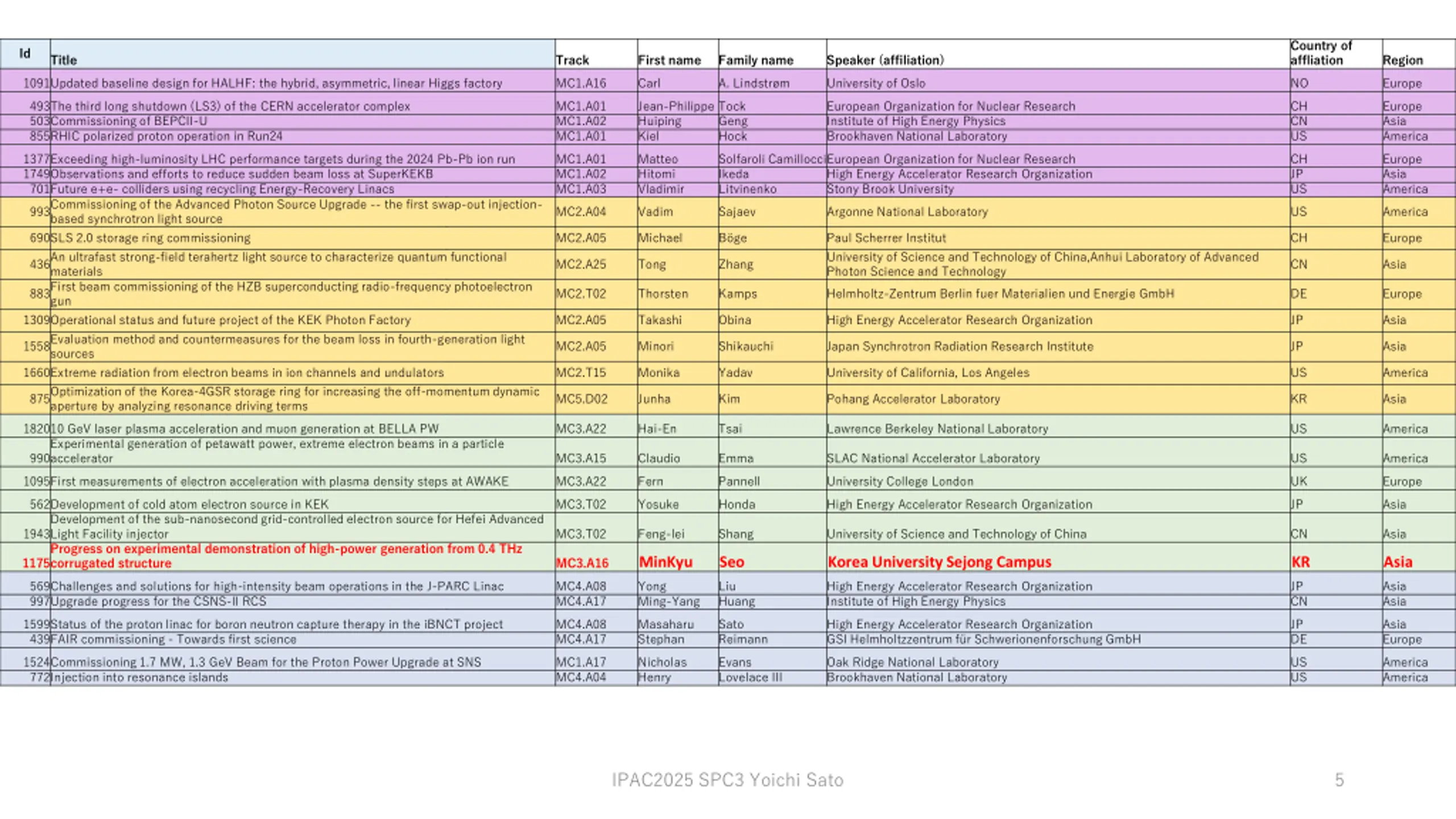 | Id | Title | Track | First name | Family name | Speaker (affiliation) | Country of affliation | Region |
|---|---|---|---|---|---|---|---|
| 1091 | Updated baseline design for HALHF: the hybrid, asymmetric, linear Higgs factory | MC1.A16 | Carl | A. Lindstrøm | University of Oslo | NO | Europe |
| 493 | The third long shutdown (LS3) of the CERN accelerator complex | MC1.A01 | Jean-Philippe | Tock | European Organization for Nuclear Research | CH | Europe |
| 503 | Commissioning of BEPCII-U | MC1.A02 | Huiping | Geng | Institute of High Energy Physics | CN | Asia |
| 855 | RHIC polarized proton operation in Run24 | MC1.A01 | Kiel | Hock | Brookhaven National Laboratory | US | America |
| 1377 | Exceeding high-luminosity LHC performance targets during the 2024 Pb-Pb ion run | MC1.A01 | Matteo | Solfaroli Camillocci | European Organization for Nuclear Research | CH | Europe |
| 1749 | Observations and efforts to reduce sudden beam loss at SuperKEKB | MC1.A02 | Hitomi | Ikeda | High Energy Accelerator Research Organization | JP | Asia |
| 701 | Future e+e- colliders using recycling Energy-Recovery Linacs | MC1.A03 | Vladimir | Litvinenko | Stony Brook University | US | America |
| 993 | Commissioning of the Advanced Photon Source Upgrade -- the first swap-out injection-based synchrotron light source | MC2.A04 | Vadim | Sajaev | Argonne National Laboratory | US | America |
| 690 | SLS 2.0 storage ring commissioning | MC2.A05 | Michael | Böge | Paul Scherrer Institut | CH | Europe |
| 436 | An ultrafast strong-field terahertz light source to characterize quantum functional materials | MC2.A25 | Tong | Zhang | University of Science and Technology of China,Anhui Laboratory of Advanced Photon Science and Technology | CN | Asia |
| 883 | First beam commissioning of the HZB superconducting radio-frequency photoelectron gun | MC2.T02 | Thorsten | Kamps | Helmholtz-Zentrum Berlin fuer Materialien und Energie GmbH | DE | Europe |
| 1309 | Operational status and future project of the KEK Photon Factory | MC2.A05 | Takashi | Obina | High Energy Accelerator Research Organization | JP | Asia |
| 1558 | Evaluation method and countermeasures for the beam loss in fourth-generation light sources | MC2.A05 | Minori | Shikauchi | Japan Synchrotron Radiation Research Institute | JP | Asia |
| 1660 | Extreme radiation from electron beams in ion channels and undulators | MC2.T15 | Monika | Yadav | University of California, Los Angeles | US | America |
| 875 | Optimization of the Korea-4GSR storage ring for increasing the off-momentum dynamic aperture by analyzing resonance driving terms | MC5.D02 | Junha | Kim | Pohang Accelerator Laboratory | KR | Asia |
| 1820 | 10 GeV laser plasma acceleration and muon generation at BELLA PW | MC3.A22 | Hai-En | Tsai | Lawrence Berkeley National Laboratory | US | America |
| 990 | Experimental generation of petawatt power, extreme electron beams in a particle accelerator | MC3.A15 | Claudio | Emma | SLAC National Accelerator Laboratory | US | America |
| 1095 | First measurements of electron acceleration with plasma density steps at AWAKE | MC3.A22 | Fern | Pannell | University College London | UK | Europe |
| 562 | Development of cold atom electron source in KEK | MC3.T02 | Yosuke | Honda | High Energy Accelerator Research Organization | JP | Asia |
| 1943 | Development of the sub-nanosecond grid-controlled electron source for Hefei Advanced Light Facility injector | MC3.T02 | Feng-lei | Shang | University of Science and Technology of China | CN | Asia |
| 1175 | Progress on experimental demonstration of high-power generation from 0.4 THz corrugated structure | MC3.A16 | MinKyu | Seo | Korea University Sejong Campus | KR | Asia |
| 569 | Challenges and solutions for high-intensity beam operations in the J-PARC Linac | MC4.A08 | Yong | Liu | High Energy Accelerator Research Organization | JP | Asia |
| 997 | Upgrade progress for the CSNS-II RCS | MC4.A17 | Ming-Yang | Huang | Institute of High Energy Physics | CN | Asia |
| 1599 | Status of the proton linac for boron neutron capture therapy in the iBNCT project | MC4.A08 | Masaharu | Sato | High Energy Accelerator Research Organization | JP | Asia |
| 439 | FAIR commissioning - Towards first science | MC4.A17 | Stephan | Reimann | GSI Helmholtzzentrum für Schwerionenforschung GmbH | DE | Europe |
| 1524 | Commissioning 1.7 MW, 1.3 GeV Beam for the Proton Power Upgrade at SNS | MC1.A17 | Nicholas | Evans | Oak Ridge National Laboratory | US | America |
| 772 | Injection into resonance islands | MC4.A04 | Henry | Lovelace III | Brookhaven National Laboratory | US | America |

IPAC2025 SPC3 Yoichi Sato

5